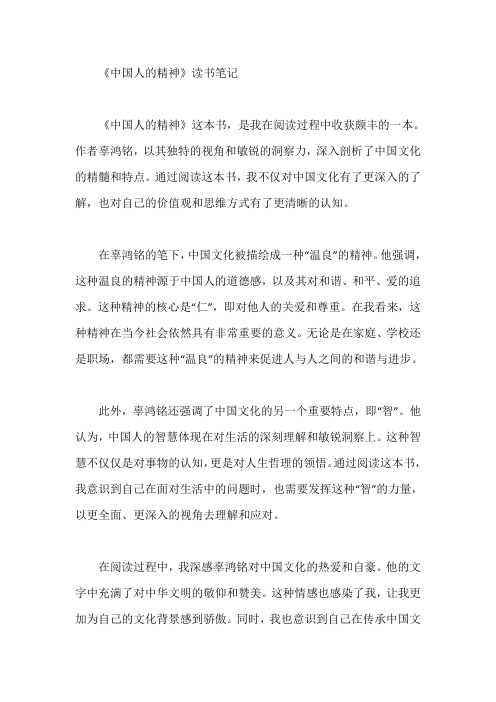 《中国人的精神》读书笔记

《中国人的精神》这本书，是我在阅读过程中收获颇丰的一本。作者辜鸿铭，以其独特的视角和敏锐的洞察力，深入剖析了中国文化的精髓和特点。通过阅读这本书，我不仅对中国文化有了更深入的了解，也对自己的价值观和思维方式有了更清晰的认知。

在辜鸿铭的笔下，中国文化被描绘成一种“温良”的精神。他强调，这种温良的精神源于中国人的道德感，以及其对和谐、和平、爱的追求。这种精神的核心是“仁”，即对他人的关爱和尊重。在我看来，这种精神在当今社会依然具有非常重要的意义。无论是在家庭、学校还是职场，都需要这种“温良”的精神来促进人与人之间的和谐与进步。

此外，辜鸿铭还强调了中国文化的另一个重要特点，即“智”。他认为，中国人的智慧体现在对生活的深刻理解和敏锐洞察上。这种智慧不仅仅是对事物的认知，更是对人生哲理的领悟。通过阅读这本书，我意识到自己在面对生活中的问题时，也需要发挥这种“智”的力量，以更全面、更深入的视角去理解和应对。

在阅读过程中，我深感辜鸿铭对中国文化的热爱和自豪。他的文字中充满了对中华文明的敬仰和赞美。这种情感也感染了我，让我更加为自己的文化背景感到骄傲。同时，我也意识到自己在传承中国文